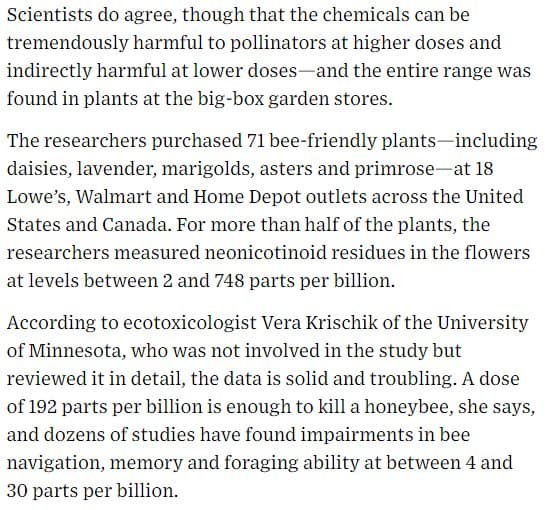 Scientists do agree, though that the chemicals can be tremendously harmful to pollinators at higher doses and indirectly harmful at lower doses—and the entire range was found in plants at the big-box garden stores.

The researchers purchased 71 bee-friendly plants—including daisies, lavender, marigolds, asters and primrose—at 18 Lowe's, Walmart and Home Depot outlets across the United States and Canada. For more than half of the plants, the researchers measured neonicotinoid residues in the flowers at levels between 2 and 748 parts per billion.

According to ecotoxicologist Vera Krischik of the University of Minnesota, who was not involved in the study but reviewed it in detail, the data is solid and troubling. A dose of 192 parts per billion is enough to kill a honeybee, she says, and dozens of studies have found impairments in bee navigation, memory and foraging ability at between 4 and 30 parts per billion.